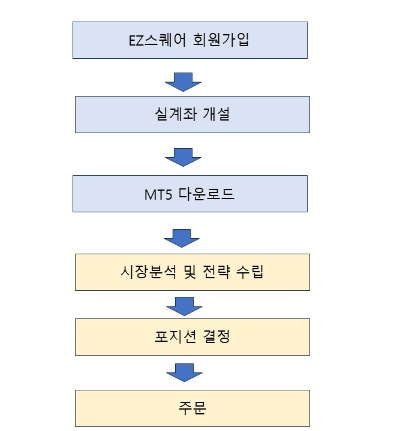 EZ스퀘어 회원가입

실계좌 개설

MT5 다운로드

시장분석 및 전략 수립

포지션 결정

주문